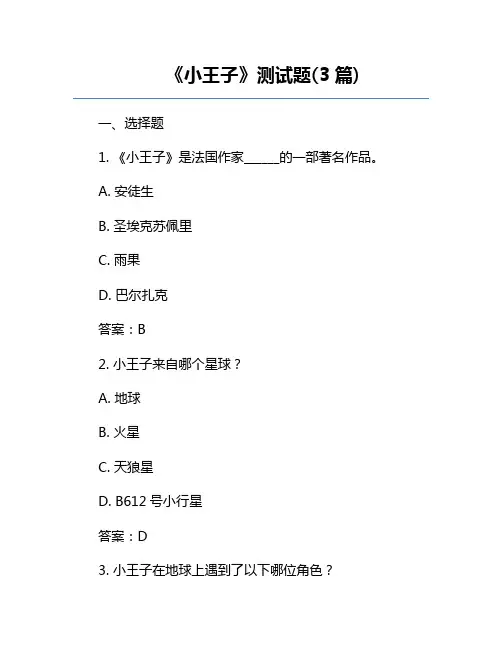 《小王子》测试题(3篇)

一、选择题

1.《小王子》是法国作家____的一部著名作品。

A.安徒生

B.圣埃克苏佩里

C.雨果

D.巴尔扎克

答案：B

2.小王子来自哪个星球？

A.地球

B.火星

C.天狼星

D.B612号小行星

答案：D

3.小王子在地球上遇到了以下哪位角色？